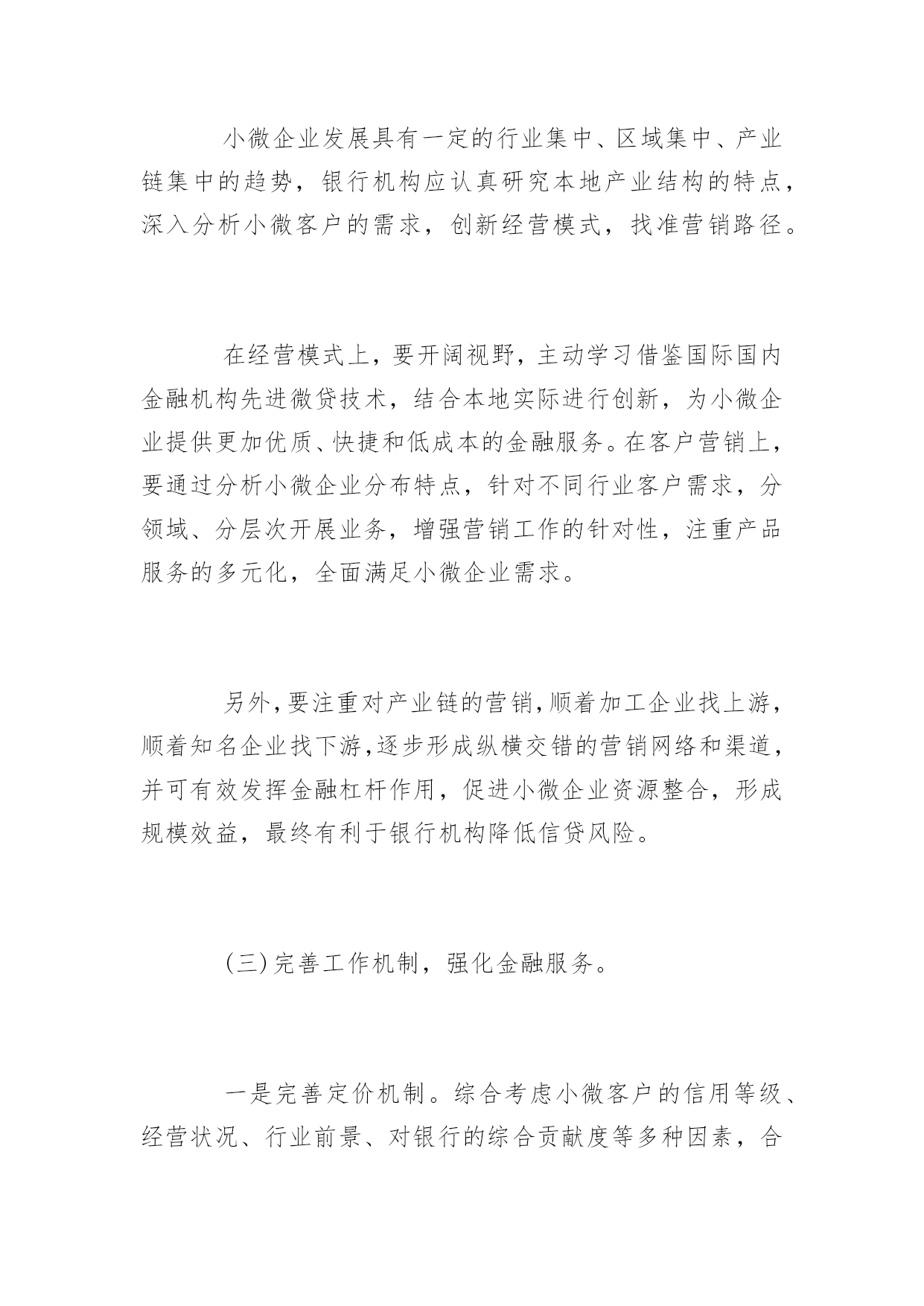 小微企业发展具有一定的行业集中、区域集中、产业链集中的趋势，银行机构应认真研究本地产业结构的特点，深入分析小微客户的需求，创新经营模式，找准营销路径。

在经营模式上，要开阔视野，主动学习借鉴国际国内金融机构先进微贷技术，结合本地实际进行创新，为小微企业提供更加优质、快捷和低成本的金融服务。在客户营销上，要通过分析小微企业分布特点，针对不同行业客户需求，分领域、分层次开展业务，增强营销工作的针对性，注重产品服务的多元化，全面满足小微企业需求。

另外，要注重对产业链的营销，顺着加工企业找上游，顺着知名企业找下游，逐步形成纵横交错的营销网络和渠道，并可有效发挥金融杠杆作用，促进小微企业资源整合，形成规模效益，最终有利于银行机构降低信贷风险。

（三）完善工作机制，强化金融服务。

一是完善定价机制。综合考虑小微客户的信用等级、经营状况、行业前景、对银行的综合贡献度等多种因素，合